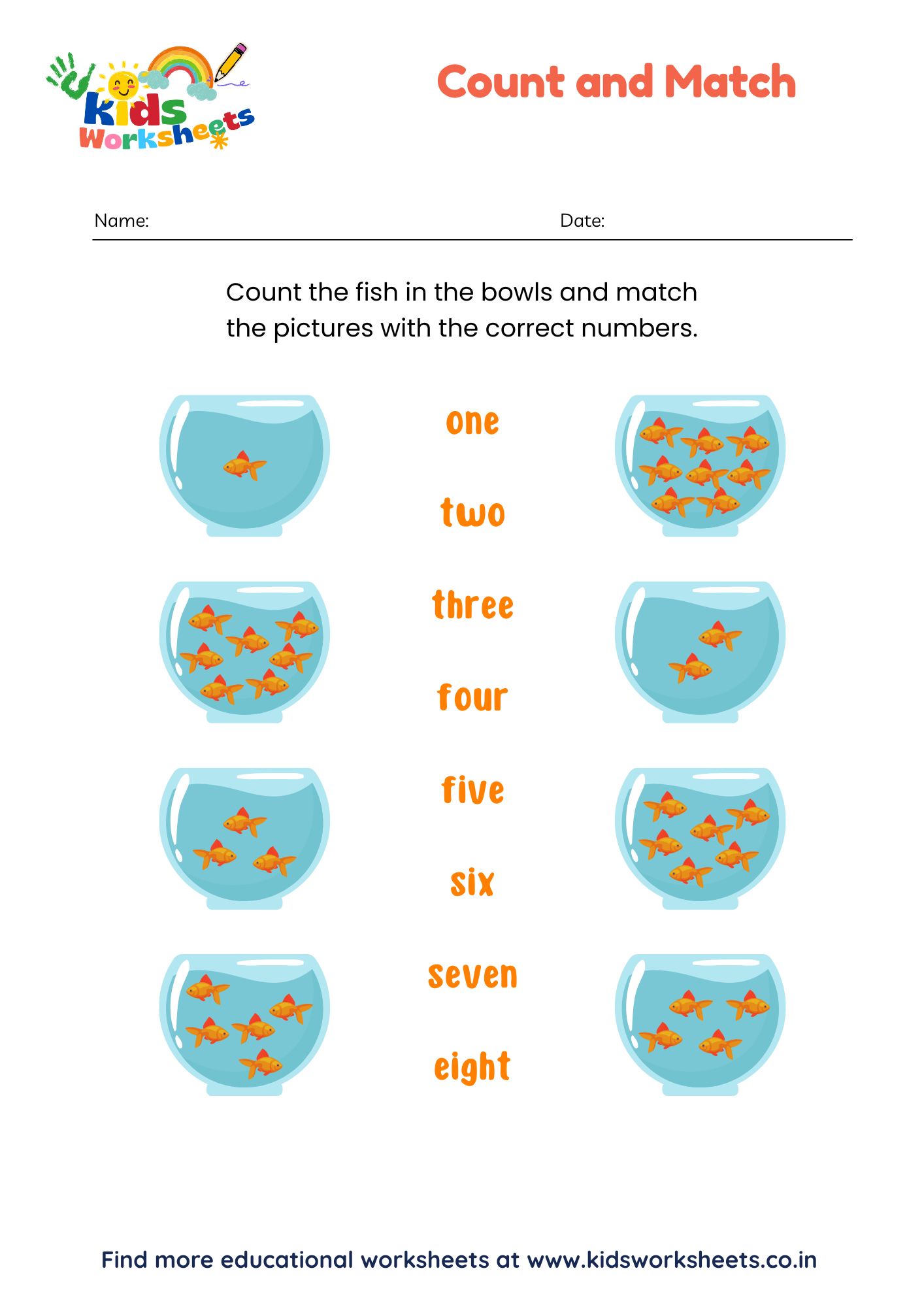 Kids Worksheets

Count and Match

Name: Date:

Count the fish in the bowls and match the pictures with the correct numbers.

one

two

three

four

five

six

seven

eight

Find more educational worksheets at www.kidsworksheets.co.in